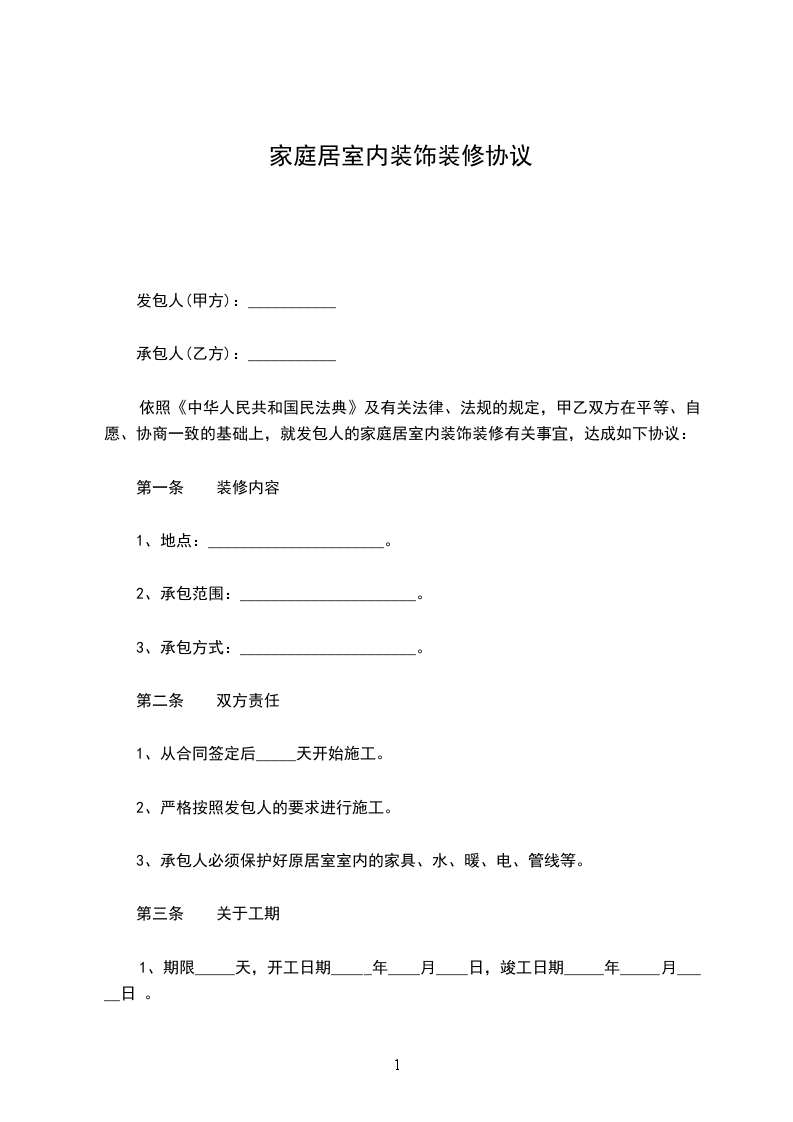 家庭居室内装饰装修协议

发包人(甲方)：___________

承包人(乙方)：___________

依照《中华人民共和国民法典》及有关法律、法规的规定，甲乙双方在平等、自愿、协商一致的基础上，就发包人的家庭居室内装饰装修有关事宜，达成如下协议：

第一条　装修内容

1、地点：______________________。

2、承包范围：______________________。

3、承包方式：______________________。

第二条　双方责任

1、从合同签定后_____天开始施工。

2、严格按照发包人的要求进行施工。

3、承包人必须保护好原居室室内的家具、水、暖、电、管线等。

第三条　关于工期

1、期限_____天，开工日期_____年____月____日，竣工日期_____年_____月_____日 。

1